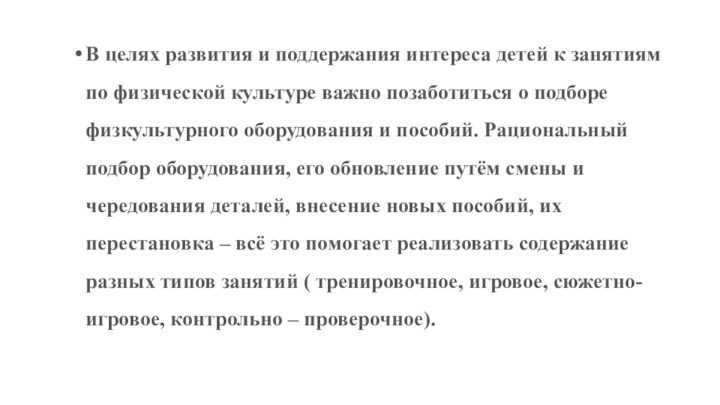 • В целях развития и поддержания интереса детей к занятиям по физической культуре важно позаботиться о подборе физкультурного оборудования и пособий. Рациональный подбор оборудования, его обновление путём смены и чередования деталей, внесение новых пособий, их перестановка – всё это помогает реализовать содержание разных типов занятий ( тренировочное, игровое, сюжетно-игровое, контрольно – проверочное).